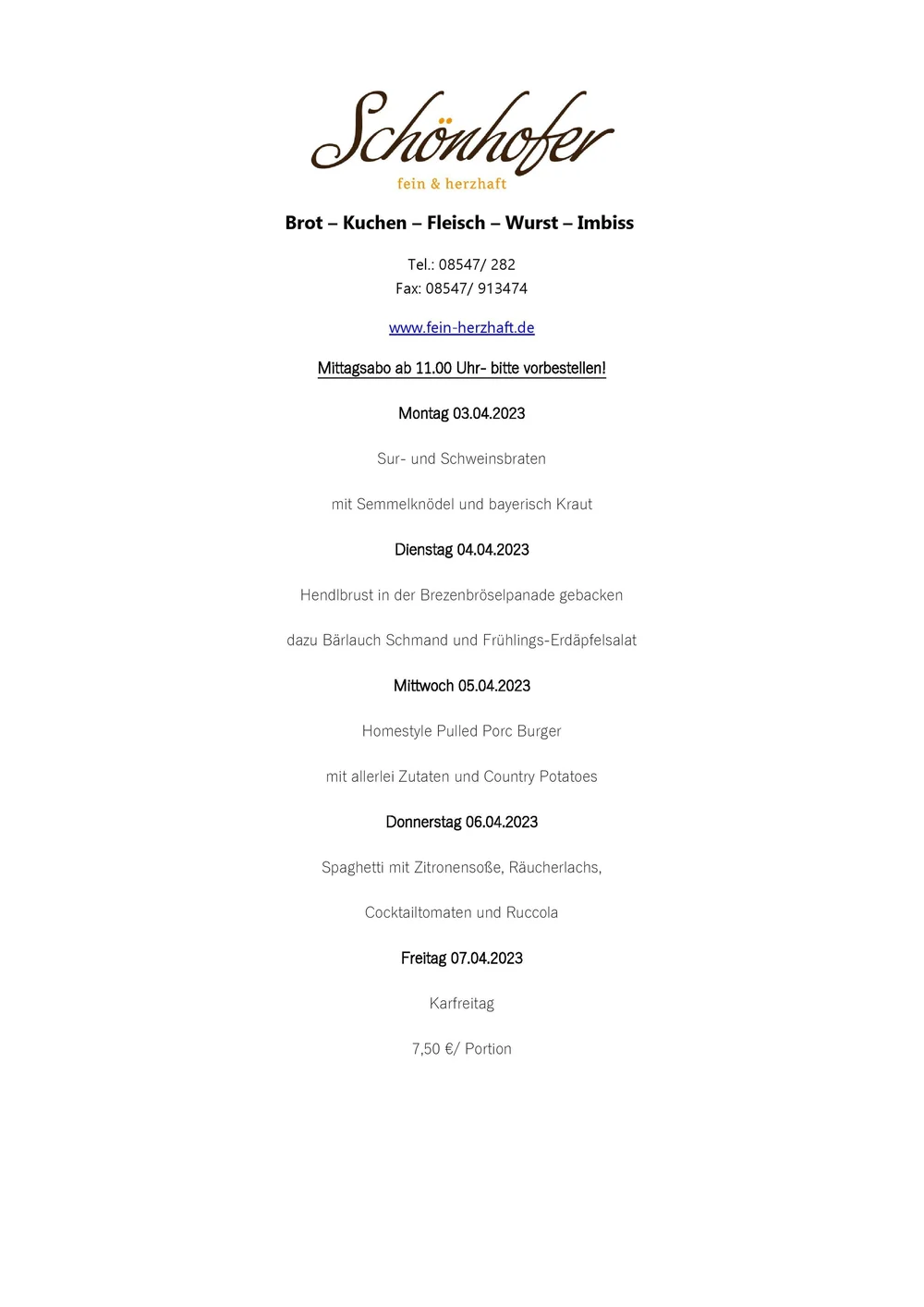 Schönhofer
fein & herzhaft

Brot – Kuchen – Fleisch – Wurst – Imbiss

Tel.: 08547/ 282
Fax: 08547/ 913474

www.fein-herzhaft.de

Mittagsabo ab 11.00 Uhr- bitte vorbestellen!

Montag 03.04.2023

Sur- und Schweinsbraten

mit Semmelknödel und bayerisch Kraut

Dienstag 04.04.2023

Hendlbrust in der Brezenbröselpanade gebacken

dazu Bärlauch Schmand und Frühlings-Erdäpfelsalat

Mittwoch 05.04.2023

Homestyle Pulled Porc Burger

mit allerlei Zutaten und Country Potatoes

Donnerstag 06.04.2023

Spaghetti mit Zitronensoße, Räucherlachs,

Cocktailtomaten und Ruccola

Freitag 07.04.2023

Karfreitag

7,50 €/ Portion